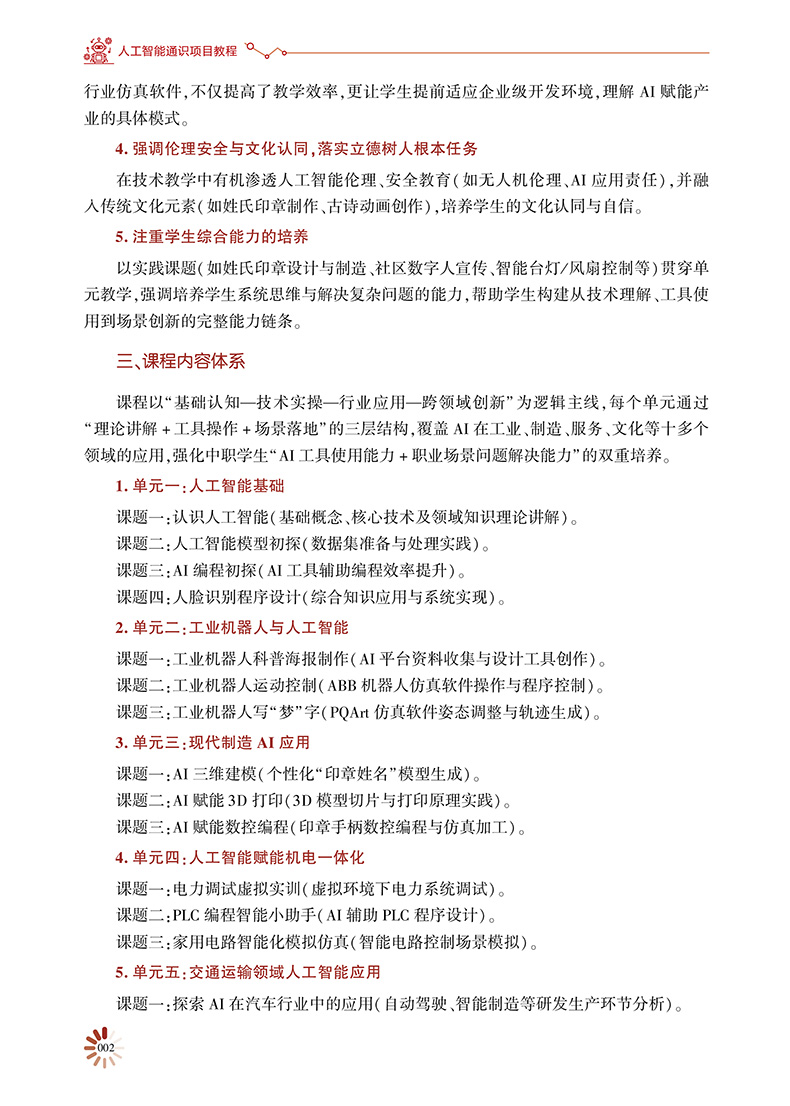 人工智能通识项目教程

行业仿真软件，不仅提高了教学效率，更让学生提前适应企业级开发环境，理解 AI 赋能产业的具体模式。

4. 强调伦理安全与文化认同，落实立德树人根本任务

在技术教学中有机渗透人工智能伦理、安全教育（如无人机伦理、AI 应用责任），并融入传统文化元素（如姓氏印章制作、古诗动画创作），培养学生的文化认同与自信。

5. 注重学生综合能力的培养

以实践课题（如姓氏印章设计与制造、社区数字人宣传、智能台灯/风扇控制等）贯穿单元教学，强调培养学生系统思维与解决复杂问题的能力，帮助学生构建从技术理解、工具使用到场景创新的完整能力链条。

三、课程内容体系

课程以“基础认知—技术实操—行业应用—跨领域创新”为逻辑主线，每个单元通过“理论讲解 + 工具操作 + 场景落地”的三层结构，覆盖 AI 在工业、制造、服务、文化等十多个领域的应用，强化中职学生“AI 工具使用能力 + 职业场景问题解决能力”的双重培养。

1. 单元一：人工智能基础

课题一：认识人工智能（基础概念、核心技术及领域知识理论讲解）。
课题二：人工智能模型初探（数据集准备与处理实践）。
课题三：AI 编程初探（AI 工具辅助编程效率提升）。
课题四：人脸识别程序设计（综合知识应用与系统实现）。

2. 单元二：工业机器人与人工智能

课题一：工业机器人科普海报制作（AI 平台资料收集与设计工具创作）。
课题二：工业机器人运动控制（ABB 机器人仿真软件操作与程序控制）。
课题三：工业机器人写“梦”字（PQArt 仿真软件姿态调整与轨迹生成）。

3. 单元三：现代制造 AI 应用

课题一：AI 三维建模（个性化“印章姓名”模型生成）。
课题二：AI 赋能 3D 打印（3D 模型切片与打印原理实践）。
课题三：AI 赋能数控编程（印章手柄数控编程与仿真加工）。

4. 单元四：人工智能赋能机电一体化

课题一：电力调试虚拟实训（虚拟环境下电力系统调试）。
课题二：PLC 编程智能小助手（AI 辅助 PLC 程序设计）。
课题三：家用电路智能化模拟仿真（智能电路控制场景模拟）。

5. 单元五：交通运输领域人工智能应用

课题一：探索 AI 在汽车行业中的应用（自动驾驶、智能制造等研发生产环节分析）。

002